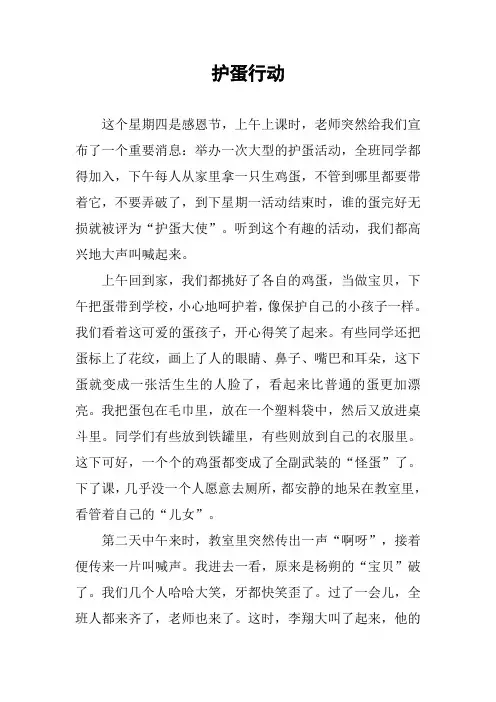 护蛋行动

这个星期四是感恩节，上午上课时，老师突然给我们宣布了一个重要消息：举办一次大型的护蛋活动，全班同学都得加入，下午每人从家里拿一只生鸡蛋，不管到哪里都要带着它，不要弄破了，到下星期一活动结束时，谁的蛋完好无损就被评为“护蛋大使”。听到这个有趣的活动，我们都高兴地大声叫喊起来。

上午回到家，我们都挑好了各自的鸡蛋，当做宝贝，下午把蛋带到学校，小心地呵护着，像保护自己的小孩子一样。我们看着这可爱的蛋孩子，开心得笑了起来。有些同学还把蛋标上了花纹，画上了人的眼睛、鼻子、嘴巴和耳朵，这下蛋就变成一张活生生的人脸了，看起来比普通的蛋更加漂亮。我把蛋包在毛巾里，放在一个塑料袋中，然后又放进桌斗里。同学们有些放到铁罐里，有些则放到自己的衣服里。这下可好，一个个的鸡蛋都变成了全副武装的“怪蛋”了。下了课，几乎没一个人愿意去厕所，都安静的地呆在教室里，看管着自己的“儿女”。

第二天中午来时，教室里突然传出一声“啊呀”，接着便传来一片叫喊声。我进去一看，原来是杨朔的“宝贝”破了。我们几个人哈哈大笑，牙都快笑歪了。过了一会儿，全班人都来齐了，老师也来了。这时，李翔大叫了起来，他的